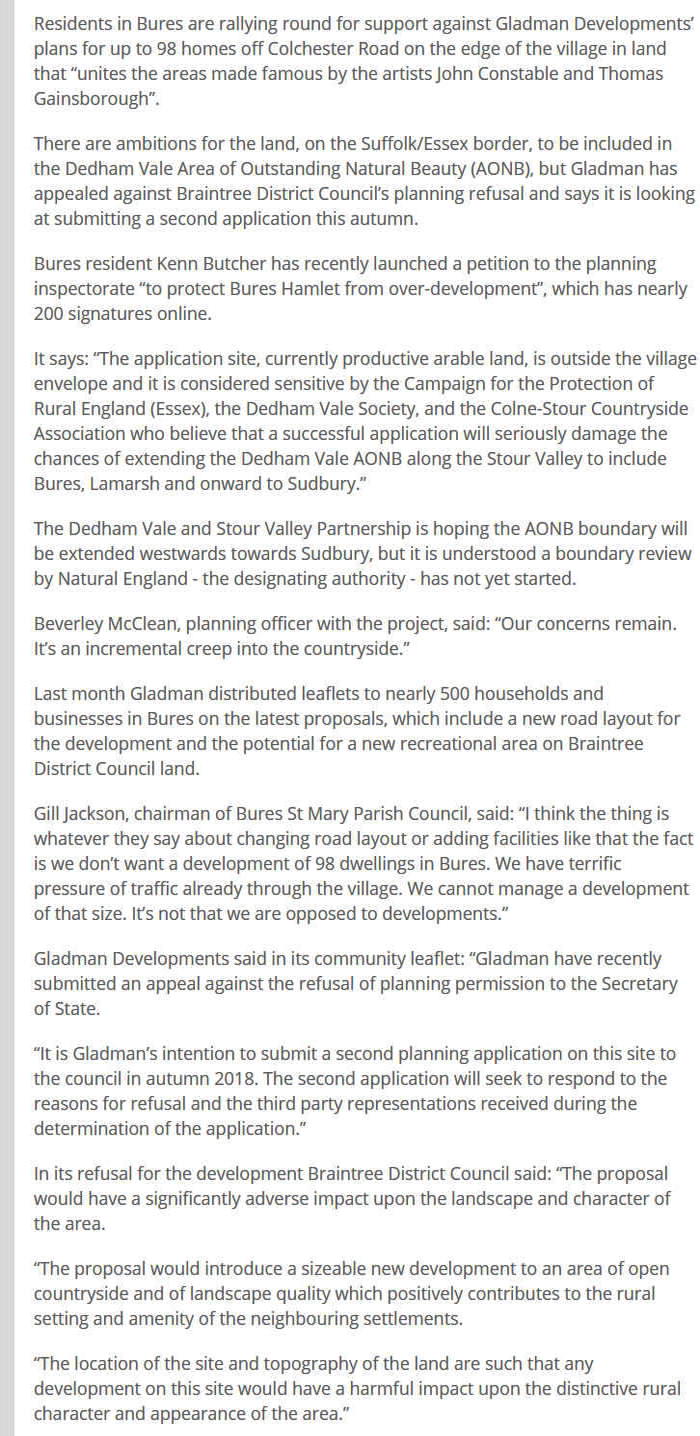 Residents in Bures are rallying round for support against Gladman Developments' plans for up to 98 homes off Colchester Road on the edge of the village in land that "unites the areas made famous by the artists John Constable and Thomas Gainsborough".

There are ambitions for the land, on the Suffolk/Essex border, to be included in the Dedham Vale Area of Outstanding Natural Beauty (AONB), but Gladman has appealed against Braintree District Council's planning refusal and says it is looking at submitting a second application this autumn.

Bures resident Kenn Butcher has recently launched a petition to the planning inspectorate "to protect Bures Hamlet from over-development", which has nearly 200 signatures online.

It says: "The application site, currently productive arable land, is outside the village envelope and it is considered sensitive by the Campaign for the Protection of Rural England (Essex), the Dedham Vale Society, and the Colne-Stour Countryside Association who believe that a successful application will seriously damage the chances of extending the Dedham Vale AONB along the Stour Valley to include Bures, Lamarsh and onward to Sudbury."

The Dedham Vale and Stour Valley Partnership is hoping the AONB boundary will be extended westwards towards Sudbury, but it is understood a boundary review by Natural England - the designating authority - has not yet started.

Beverley McClean, planning officer with the project, said: "Our concerns remain. It's an incremental creep into the countryside."

Last month Gladman distributed leaflets to nearly 500 households and businesses in Bures on the latest proposals, which include a new road layout for the development and the potential for a new recreational area on Braintree District Council land.

Gill Jackson, chairman of Bures St Mary Parish Council, said: "I think the thing is whatever they say about changing road layout or adding facilities like that the fact is we don't want a development of 98 dwellings in Bures. We have terrific pressure of traffic already through the village. We cannot manage a development of that size. It's not that we are opposed to developments."

Gladman Developments said in its community leaflet: "Gladman have recently submitted an appeal against the refusal of planning permission to the Secretary of State.

"It is Gladman's intention to submit a second planning application on this site to the council in autumn 2018. The second application will seek to respond to the reasons for refusal and the third party representations received during the determination of the application."

In its refusal for the development Braintree District Council said: "The proposal would have a significantly adverse impact upon the landscape and character of the area.

"The proposal would introduce a sizeable new development to an area of open countryside and of landscape quality which positively contributes to the rural setting and amenity of the neighbouring settlements.

"The location of the site and topography of the land are such that any development on this site would have a harmful impact upon the distinctive rural character and appearance of the area."